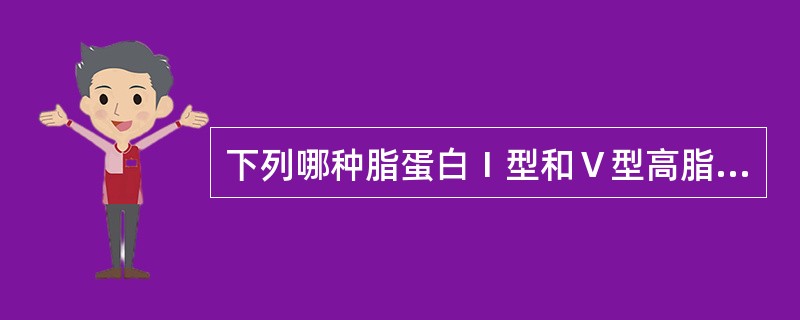 下列哪种脂蛋白Ⅰ型和Ⅴ型高脂...